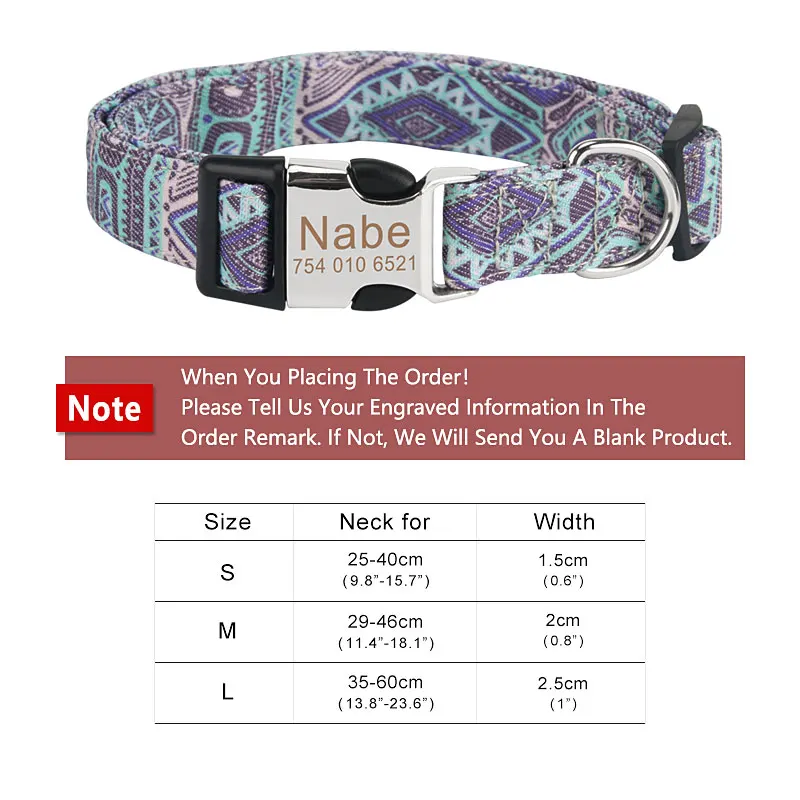 Nabe
754 010 6521

Note

When You Placing The Order!
Please Tell Us Your Engraved Information In The Order Remark. If Not, We Will Send You A Blank Product.

| Size | Neck for | Width |
|---|---|---|
| S | 25-40cm (9.8"-15.7") | 1.5cm (0.6") |
| M | 29-46cm (11.4"-18.1") | 2cm (0.8") |
| L | 35-60cm (13.8"-23.6") | 2.5cm (1") |